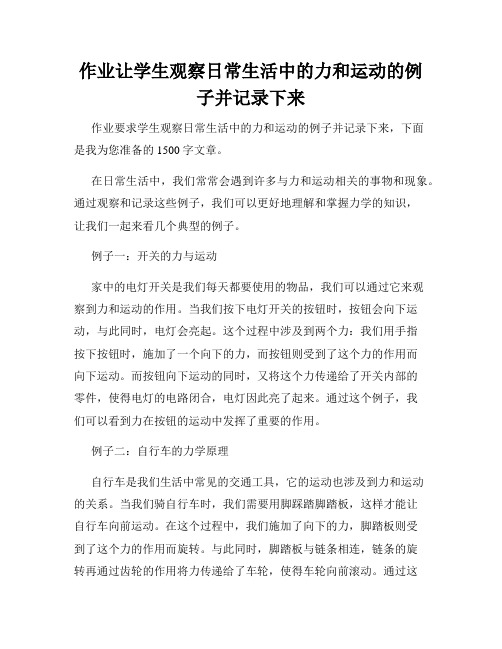 作业让学生观察日常生活中的力和运动的例子并记录下来

作业要求学生观察日常生活中的力和运动的例子并记录下来，下面是我为您准备的1500字文章。

在日常生活中，我们常常会遇到许多与力和运动相关的事物和现象。通过观察和记录这些例子，我们可以更好地理解和掌握力学的知识，让我们一起来看几个典型的例子。

例子一：开关的力与运动

家中的电灯开关是我们每天都要使用的物品，我们可以通过它来观察到力和运动的作用。当我们按下电灯开关的按钮时，按钮会向下运动，与此同时，电灯会亮起。这个过程中涉及到两个力：我们用手指按下按钮时，施加了一个向下的力，而按钮则受到了这个力的作用而向下运动。而按钮向下运动的同时，又将这个力传递给了开关内部的零件，使得电灯的电路闭合，电灯因此亮了起来。通过这个例子，我们可以看到力在按钮的运动中发挥了重要的作用。

例子二：自行车的力学原理

自行车是我们生活中常见的交通工具，它的运动也涉及到力和运动的关系。当我们骑自行车时，我们需要用脚踩踏脚踏板，这样才能让自行车向前运动。在这个过程中，我们施加了向下的力，脚踏板则受到了这个力的作用而旋转。与此同时，脚踏板与链条相连，链条的旋转再通过齿轮的作用将力传递给了车轮，使得车轮向前滚动。通过这